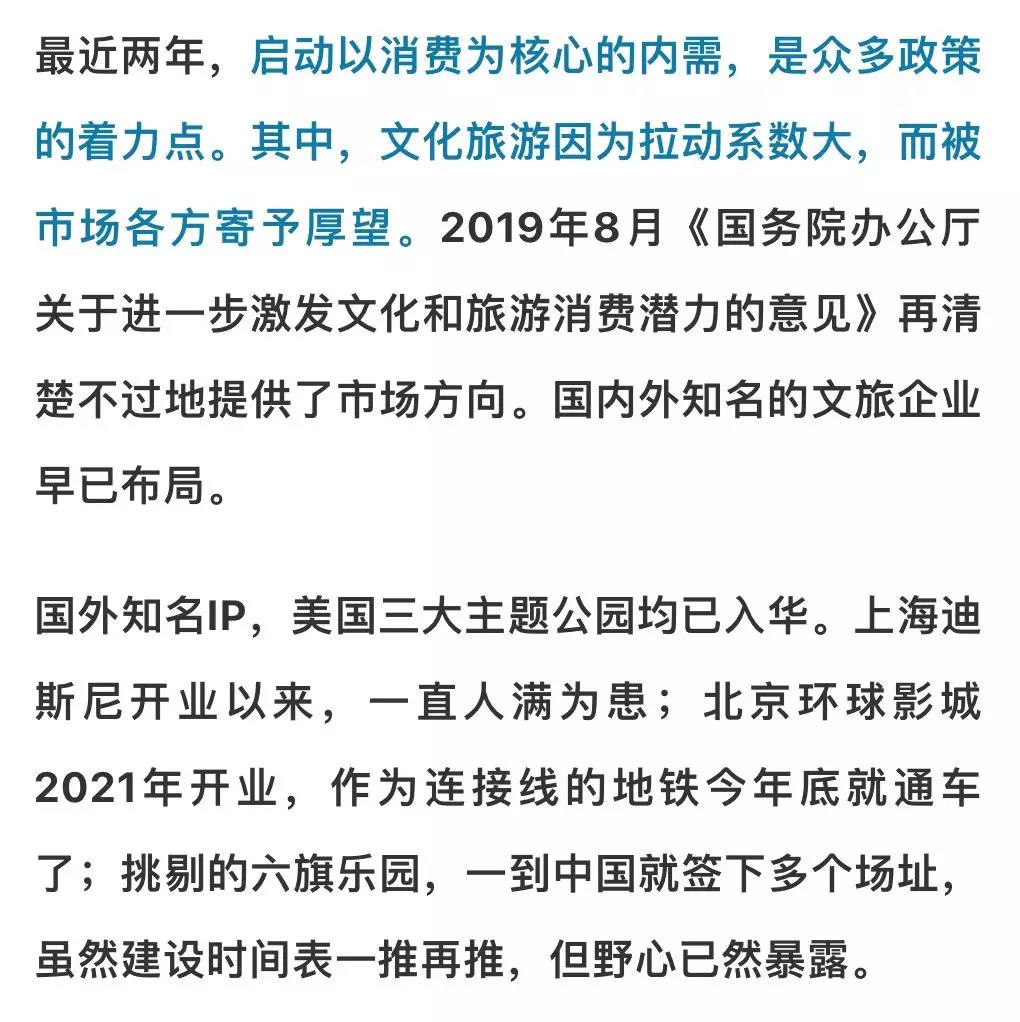 最近两年，启动以消费为核心的内需，是众多政策的着力点。其中，文化旅游因为拉动系数大，而被市场各方寄予厚望。2019年8月《国务院办公厅关于进一步激发文化和旅游消费潜力的意见》再清楚不过地提供了市场方向。国内外知名的文旅企业早已布局。

国外知名IP，美国三大主题公园均已入华。上海迪斯尼开业以来，一直人满为患；北京环球影城2021年开业，作为连接线的地铁今年底就通车了；挑剔的六旗乐园，一到中国就签下多个场址，虽然建设时间表一推再推，但野心已然暴露。